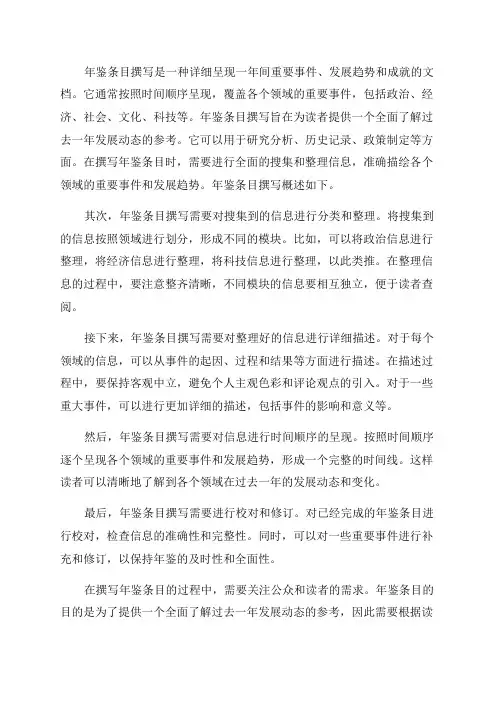 年鉴条目撰写是一种详细呈现一年间重要事件、发展趋势和成就的文档。它通常按照时间顺序呈现，覆盖各个领域的重要事件，包括政治、经济、社会、文化、科技等。年鉴条目撰写旨在为读者提供一个全面了解过去一年发展动态的参考。它可以用于研究分析、历史记录、政策制定等方面。在撰写年鉴条目时，需要进行全面的搜集和整理信息，准确描绘各个领域的重要事件和发展趋势。年鉴条目撰写概述如下。

其次，年鉴条目撰写需要对搜集到的信息进行分类和整理。将搜集到的信息按照领域进行划分，形成不同的模块。比如，可以将政治信息进行整理，将经济信息进行整理，将科技信息进行整理，以此类推。在整理信息的过程中，要注意整齐清晰，不同模块的信息要相互独立，便于读者查阅。

接下来，年鉴条目撰写需要对整理好的信息进行详细描述。对于每个领域的信息，可以从事件的起因、过程和结果等方面进行描述。在描述过程中，要保持客观中立，避免个人主观色彩和评论观点的引入。对于一些重大事件，可以进行更加详细的描述，包括事件的影响和意义等。

然后，年鉴条目撰写需要对信息进行时间顺序的呈现。按照时间顺序逐个呈现各个领域的重要事件和发展趋势，形成一个完整的时间线。这样读者可以清晰地了解到各个领域在过去一年的发展动态和变化。

最后，年鉴条目撰写需要进行校对和修订。对已经完成的年鉴条目进行校对，检查信息的准确性和完整性。同时，可以对一些重要事件进行补充和修订，以保持年鉴的及时性和全面性。

在撰写年鉴条目的过程中，需要关注公众和读者的需求。年鉴条目的目的是为了提供一个全面了解过去一年发展动态的参考，因此需要根据读